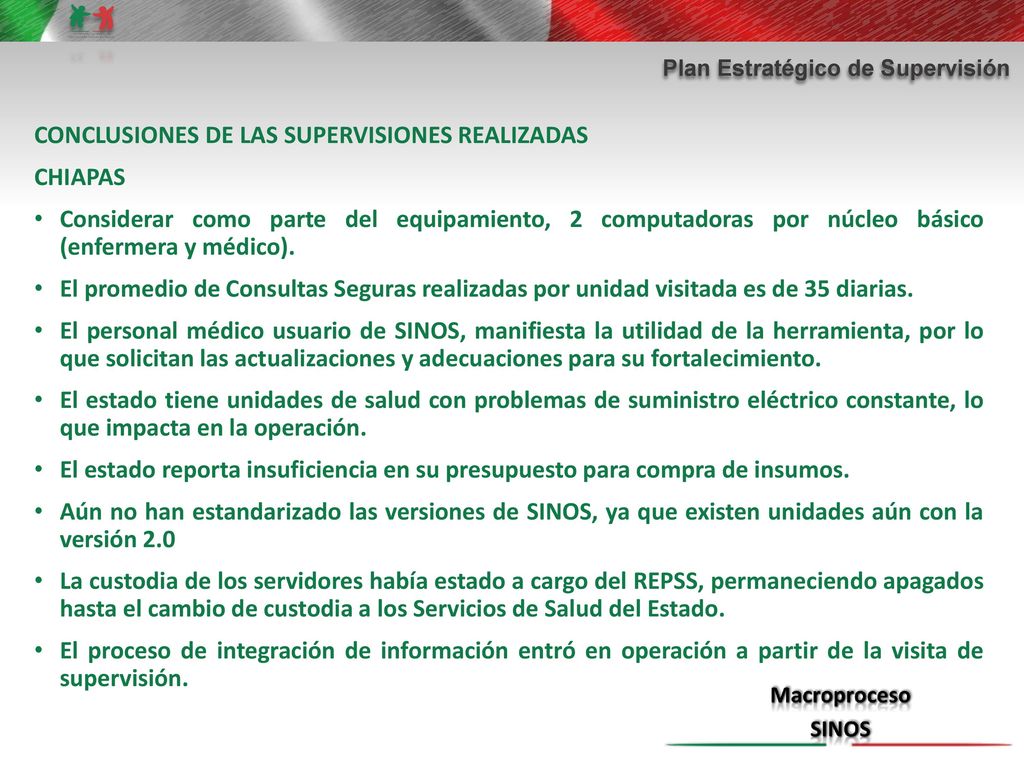 Plan Estratégico de Supervisión

CONCLUSIONES DE LAS SUPERVISIONES REALIZADAS

CHIAPAS

• Considerar como parte del equipamiento, 2 computadoras por núcleo básico (enfermera y médico).
• El promedio de Consultas Seguras realizadas por unidad visitada es de 35 diarias.
• El personal médico usuario de SINOS, manifiesta la utilidad de la herramienta, por lo que solicitan las actualizaciones y adecuaciones para su fortalecimiento.
• El estado tiene unidades de salud con problemas de suministro eléctrico constante, lo que impacta en la operación.
• El estado reporta insuficiencia en su presupuesto para compra de insumos.
• Aún no han estandarizado las versiones de SINOS, ya que existen unidades aún con la versión 2.0
• La custodia de los servidores había estado a cargo del REPSS, permaneciendo apagados hasta el cambio de custodia a los Servicios de Salud del Estado.
• El proceso de integración de información entró en operación a partir de la visita de supervisión.

Macroproceso
SINOS